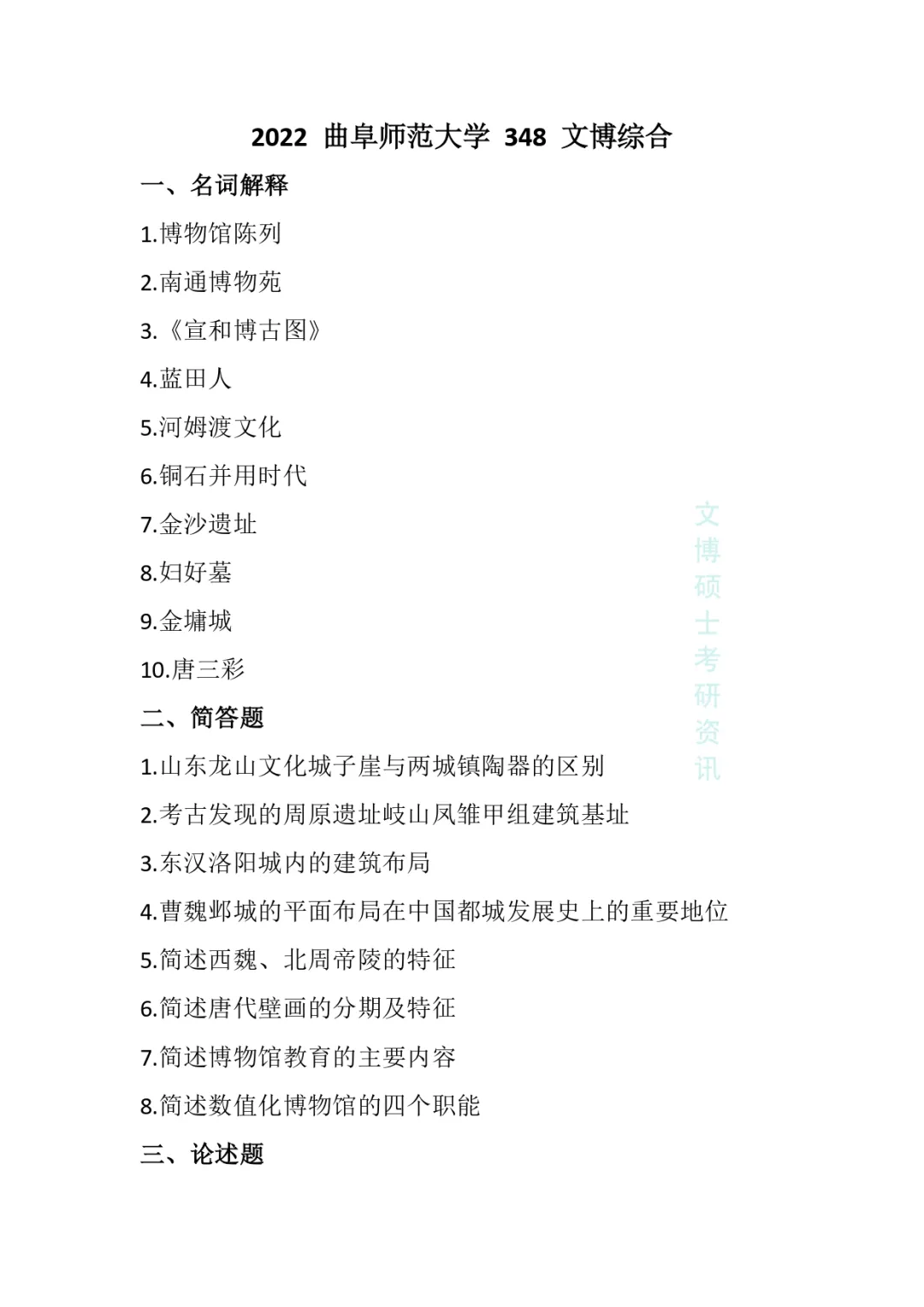 2022 曲阜师范大学 348 文博综合

一、名词解释

1.博物馆陈列

2.南通博物苑

3.《宣和博古图》

4.蓝田人

5.河姆渡文化

6.铜石并用时代

7.金沙遗址

8.妇好墓

9.金墉城

10.唐三彩

二、简答题

1.山东龙山文化城子崖与两城镇陶器的区别

2.考古发现的周原遗址岐山凤雏甲组建筑基址

3.东汉洛阳城内的建筑布局

4.曹魏邺城的平面布局在中国都城发展史上的重要地位

5.简述西魏、北周帝陵的特征

6.简述唐代壁画的分期及特征

7.简述博物馆教育的主要内容

8.简述数值化博物馆的四个职能

三、论述题

文博硕士考研资讯